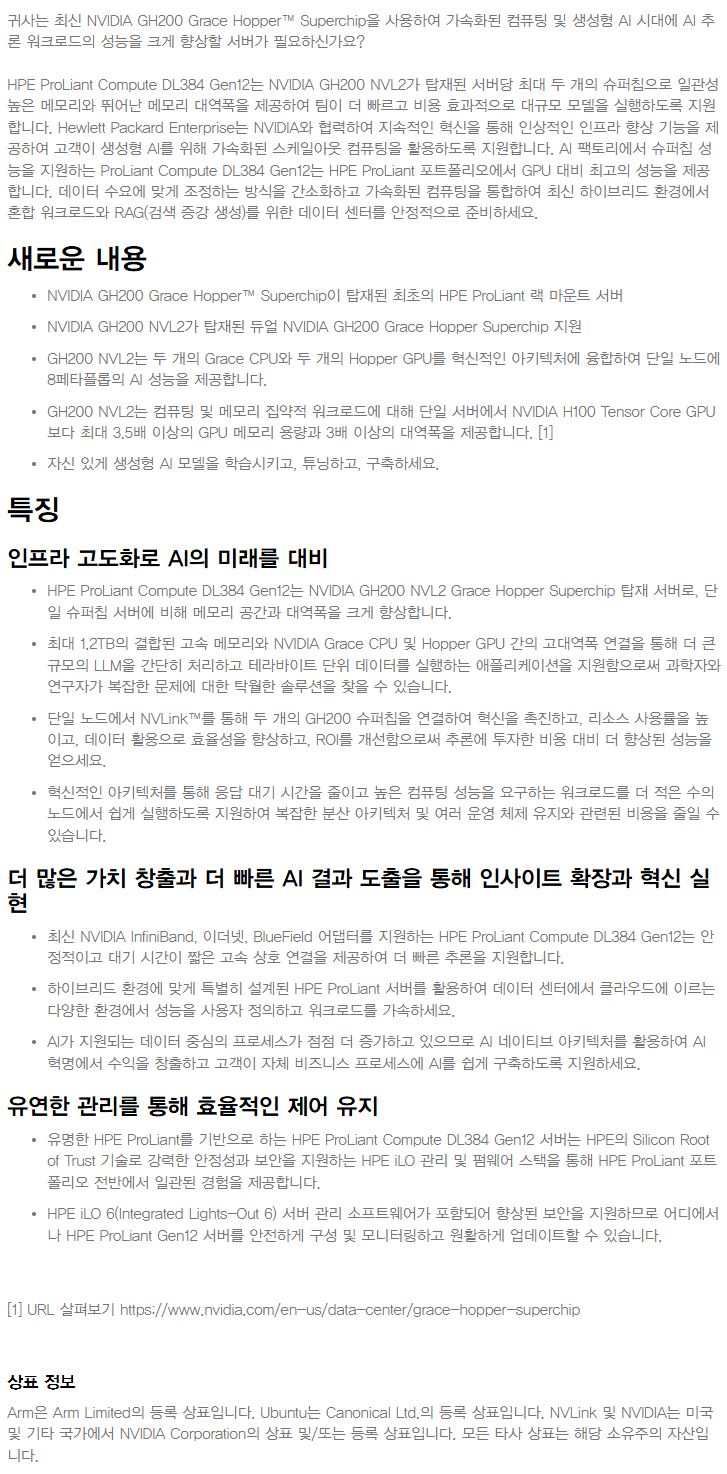 귀사는 최신 NVIDIA GH200 Grace Hopper™ Superchip을 사용하여 가속화된 컴퓨팅 및 생성형 AI 시대에 AI 추론 워크로드의 성능을 크게 향상할 서버가 필요하신가요?

HPE ProLiant Compute DL384 Gen12는 NVIDIA GH200 NVL2가 탑재된 서버당 최대 두 개의 슈퍼칩으로 일관성 높은 메모리와 뛰어난 메모리 대역폭을 제공하여 팀이 더 빠르고 비용 효과적으로 대규모 모델을 실행하도록 지원합니다. Hewlett Packard Enterprise는 NVIDIA와 협력하여 지속적인 혁신을 통해 인상적인 인프라 향상 기능을 제공하여 고객이 생성형 AI를 위해 가속화된 스케일아웃 컴퓨팅을 활용하도록 지원합니다. AI 팩토리에서 슈퍼칩 성능을 지원하는 ProLiant Compute DL384 Gen12는 HPE ProLiant 포트폴리오에서 GPU 대비 최고의 성능을 제공합니다. 데이터 수요에 맞게 조정하는 방식을 간소화하고 가속화된 컴퓨팅을 통합하여 최신 하이브리드 환경에서 혼합 워크로드와 RAG(검색 증강 생성)를 위한 데이터 센터를 안정적으로 준비하세요.

새로운 내용

• NVIDIA GH200 Grace Hopper™ Superchip이 탑재된 최초의 HPE ProLiant 랙 마운트 서버
• NVIDIA GH200 NVL2가 탑재된 듀얼 NVIDIA GH200 Grace Hopper Superchip 지원
• GH200 NVL2는 두 개의 Grace CPU와 두 개의 Hopper GPU를 혁신적인 아키텍처에 융합하여 단일 노드에 8페타플롭의 AI 성능을 제공합니다.
• GH200 NVL2는 컴퓨팅 및 메모리 집약적 워크로드에 대해 단일 서버에서 NVIDIA H100 Tensor Core GPU보다 최대 3.5배 이상의 GPU 메모리 용량과 3배 이상의 대역폭을 제공합니다. [1]
• 자신 있게 생성형 AI 모델을 학습시키고, 튜닝하고, 구축하세요.

특징

인프라 고도화로 AI의 미래를 대비

• HPE ProLiant Compute DL384 Gen12는 NVIDIA GH200 NVL2 Grace Hopper Superchip 탑재 서버로, 단일 슈퍼칩 서버에 비해 메모리 공간과 대역폭을 크게 향상합니다.
• 최대 1.2TB의 결합된 고속 메모리와 NVIDIA Grace CPU 및 Hopper GPU 간의 고대역폭 연결을 통해 더 큰 규모의 LLM을 간단히 처리하고 테라바이트 단위 데이터를 실행하는 애플리케이션을 지원함으로써 과학자와 연구자가 복잡한 문제에 대한 탁월한 솔루션을 찾을 수 있습니다.
• 단일 노드에서 NVLink™를 통해 두 개의 GH200 슈퍼칩을 연결하여 혁신을 촉진하고, 리소스 사용률을 높이고, 데이터 활용으로 효율성을 향상하고, ROI를 개선함으로써 추론에 투자한 비용 대비 더 향상된 성능을 얻으세요.
• 혁신적인 아키텍처를 통해 응답 대기 시간을 줄이고 높은 컴퓨팅 성능을 요구하는 워크로드를 더 적은 수의 노드에서 쉽게 실행하도록 지원하여 복잡한 분산 아키텍처 및 여러 운영 체제 유지와 관련된 비용을 줄일 수 있습니다.

더 많은 가치 창출과 더 빠른 AI 결과 도출을 통해 인사이트 확장과 혁신 실현

• 최신 NVIDIA InfiniBand, 이더넷, BlueField 어댑터를 지원하는 HPE ProLiant Compute DL384 Gen12는 안정적이고 대기 시간이 짧은 고속 상호 연결을 제공하여 더 빠른 추론을 지원합니다.
• 하이브리드 환경에 맞게 특별히 설계된 HPE ProLiant 서버를 활용하여 데이터 센터에서 클라우드에 이르는 다양한 환경에서 성능을 사용자 정의하고 워크로드를 가속하세요.
• AI가 지원되는 데이터 중심의 프로세스가 점점 더 증가하고 있으므로 AI 네이티브 아키텍처를 활용하여 AI 혁명에서 수익을 창출하고 고객이 자체 비즈니스 프로세스에 AI를 쉽게 구축하도록 지원하세요.

유연한 관리를 통해 효율적인 제어 유지

• 유명한 HPE ProLiant를 기반으로 하는 HPE ProLiant Compute DL384 Gen12 서버는 HPE의 Silicon Root of Trust 기술로 강력한 안정성과 보안을 지원하는 HPE iLO 관리 및 펌웨어 스택을 통해 HPE ProLiant 포트폴리오 전반에서 일관된 경험을 제공합니다.
• HPE iLO 6(Integrated Lights-Out 6) 서버 관리 소프트웨어가 포함되어 향상된 보안을 지원하므로 어디에서나 HPE ProLiant Gen12 서버를 안전하게 구성 및 모니터링하고 원활하게 업데이트할 수 있습니다.

[1] URL 살펴보기 https://www.nvidia.com/en-us/data-center/grace-hopper-superchip

상표 정보

Arm은 Arm Limited의 등록 상표입니다. Ubuntu는 Canonical Ltd.의 등록 상표입니다. NVLink 및 NVIDIA는 미국 및 기타 국가에서 NVIDIA Corporation의 상표 및/또는 등록 상표입니다. 모든 타사 상표는 해당 소유주의 자산입니다.